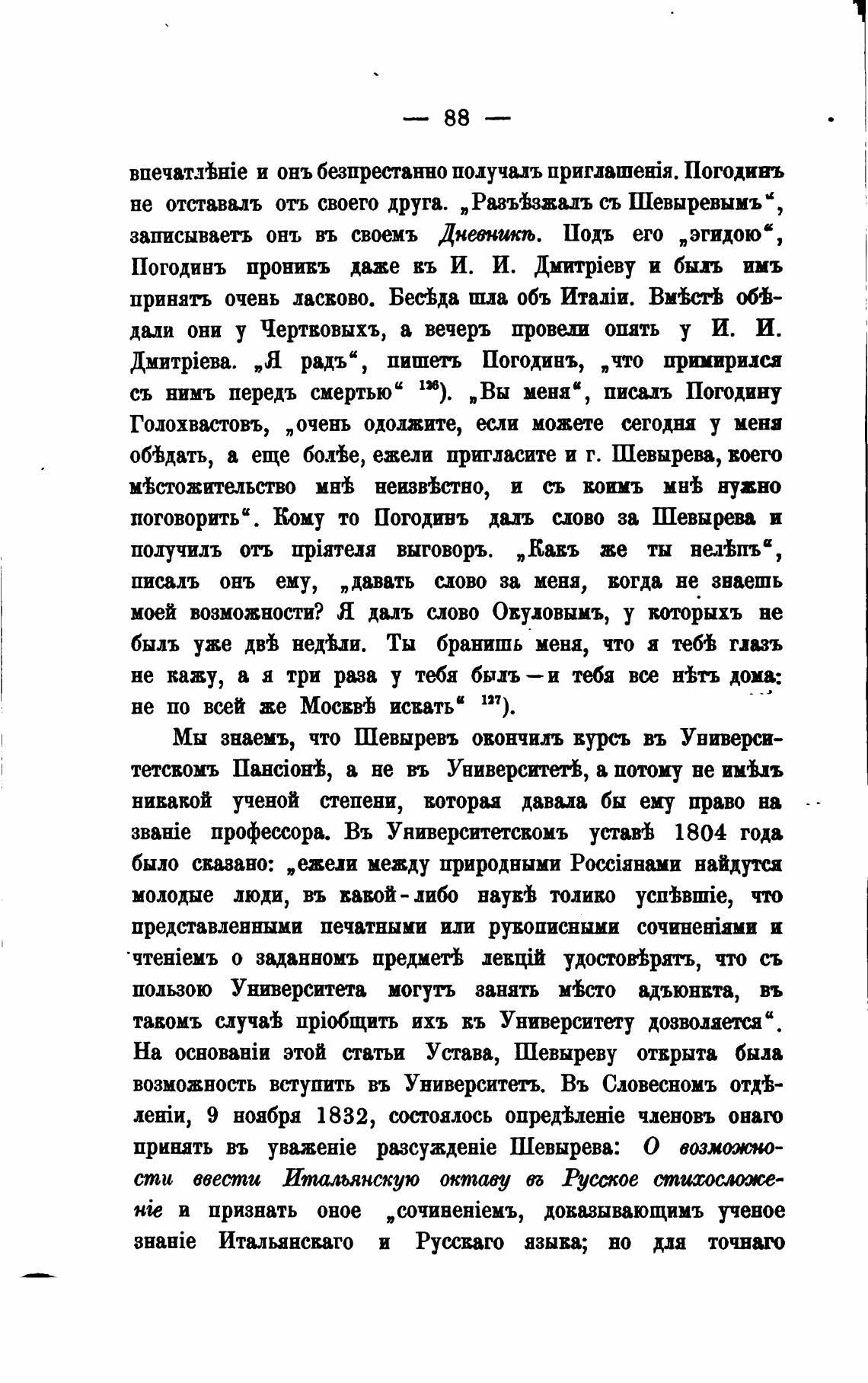 — 88 —

впечатлѣніе и онъ безпрестанно получалъ приглашенія. Погодинъ не отставалъ отъ своего друга. „Разъѣзжалъ съ Шевыревымъ“, записываетъ онъ въ своемъ Дневникѣ. Подъ его „эгидою“, Погодинъ проникъ даже къ И. И. Дмитріеву и былъ имъ принятъ очень ласково. Бесѣда шла объ Италіи. Вмѣстѣ обѣдали они у Чертковыхъ, а вечеръ провели опять у И. И. Дмитріева. „Я радъ“, пишетъ Погодинъ, „что примирился съ нимъ передъ смертью“ $^{126}$). „Вы меня“, писалъ Погодину Голохвастовъ, „очень одолжите, если можете сегодня у меня обѣдать, а еще болѣе, ежели пригласите и г. Шевырева, коего мѣстожительство мнѣ неизвѣстно, и съ коимъ мнѣ нужно поговорить“. Кому то Погодинъ далъ слово за Шевырева и получилъ отъ пріятеля выговоръ. „Какъ же ты нелѣпъ“, писалъ онъ ему, „давать слово за меня, когда не знаешь моей возможности? Я далъ слово Окуловымъ, у которыхъ не былъ уже двѣ недѣли. Ты бранишь меня, что я тебѣ глазъ не кажу, а я три раза у тебя былъ — и тебя все нѣтъ дома: не по всей же Москвѣ искать“ $^{127}$).

Мы знаемъ, что Шевыревъ окончилъ курсъ въ Университетскомъ Пансіонѣ, а не въ Университетѣ, а потому не имѣлъ никакой ученой степени, которая давала бы ему право на званіе профессора. Въ Университетскомъ уставѣ 1804 года было сказано: „ежели между природными Россіянами найдутся молодые люди, въ какой-либо наукѣ толико успѣвшіе, что представленными печатными или рукописными сочиненіями и чтеніемъ о заданномъ предметѣ лекцій удостовѣрятъ, что съ пользою Университета могутъ занять мѣсто адъюнкта, въ такомъ случаѣ пріобщить ихъ къ Университету дозволяется“. На основаніи этой статьи Устава, Шевыреву открыта была возможность вступить въ Университетъ. Въ Словесномъ отдѣленіи, 9 ноября 1832, состоялось опредѣленіе членовъ онаго принять въ уваженіе разсужденіе Шевырева: О возможности ввести Итальянскую октаву въ Русское стихосложеніе и признать оное „сочиненіемъ, доказывающимъ ученое знаніе Итальянскаго и Русскаго языка; но для точнаго